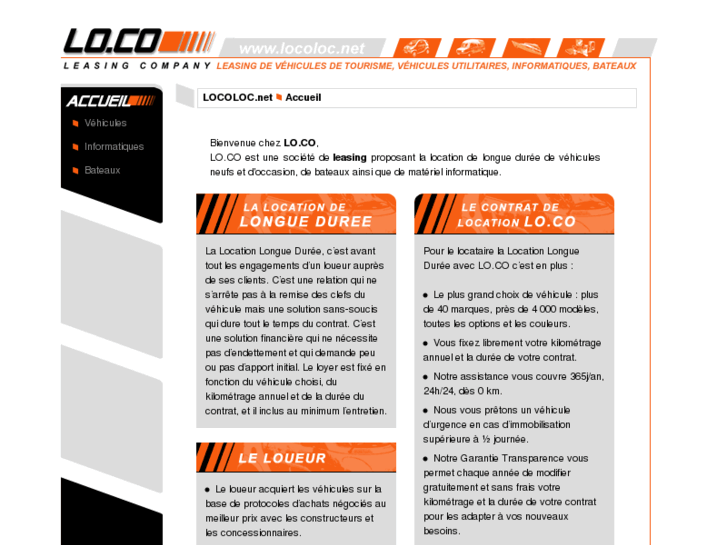 LO.CO
www.locoloc.net
LEASING COMPANY LEASING DE VÉHICULES DE TOURISME, VÉHICULES UTILITAIRES, INFORMATIQUES, BATEAUX

ACCUEIL
Véhicules
Informatiques
Bateaux

LOCOLOC.net Accueil

Bienvenue chez LO.CO,
LO.CO est une société de leasing proposant la location de longue durée de véhicules neufs et d'occasion, de bateaux ainsi que de matériel informatique.

LA LOCATION DE LONGUE DUREE

La Location Longue Durée, c'est avant tout les engagements d'un loueur auprès de ses clients. C'est une relation qui ne s'arrête pas à la remise des clefs du véhicule mais une solution sans-soucis qui dure tout le temps du contrat. C'est une solution financière qui ne nécessite pas d'endettement et qui demande peu ou pas d'apport initial. Le loyer est fixé en fonction du véhicule choisi, du kilométrage annuel et de la durée du contrat, et il inclus au minimum l'entretien.

LE LOUEUR

● Le loueur acquiert les véhicules sur la base de protocoles d'achats négociés au meilleur prix avec les constructeurs et les concessionnaires.

LE CONTRAT DE LOCATION LO.CO

Pour le locataire la Location Longue Durée avec LO.CO c'est en plus :

● Le plus grand choix de véhicule : plus de 40 marques, près de 4 000 modèles, toutes les options et les couleurs.

● Vous fixez librement votre kilométrage annuel et la durée de votre contrat.

● Notre assistance vous couvre 365j/an, 24h/24, dès 0 km.

● Nous vous prêtons un véhicule d'urgence en cas d'immobilisation supérieure à ½ journée.

● Notre Garantie Transparence vous permet chaque année de modifier gratuitement et sans frais votre kilométrage et la durée de votre contrat pour les adapter à vos nouveaux besoins.